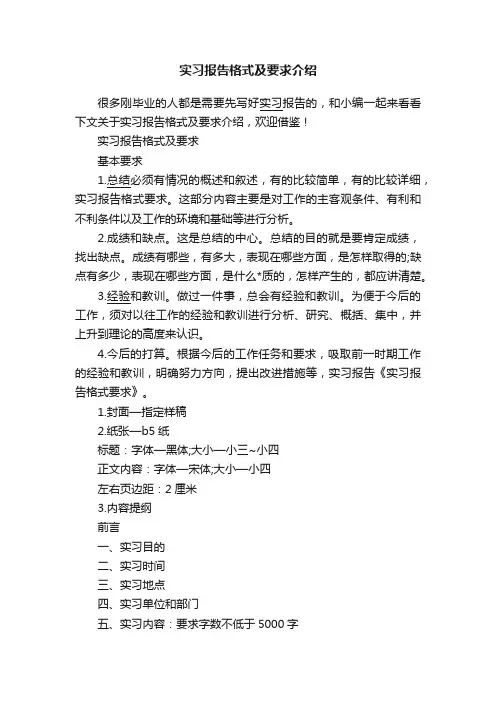 实习报告格式及要求介绍

很多刚毕业的人都是需要先写好实习报告的，和小编一起来看看下文关于实习报告格式及要求介绍，欢迎借鉴！

实习报告格式及要求

基本要求

1.总结必须有情况的概述和叙述，有的比较简单，有的比较详细，实习报告格式要求。这部分内容主要是对工作的主客观条件、有利和不利条件以及工作的环境和基础等进行分析。

2.成绩和缺点。这是总结的中心。总结的目的就是要肯定成绩，找出缺点。成绩有哪些，有多大，表现在哪些方面，是怎样取得的;缺点有多少，表现在哪些方面，是什么*质的，怎样产生的，都应讲清楚。

3.经验和教训。做过一件事，总会有经验和教训。为便于今后的工作，须对以往工作的经验和教训进行分析、研究、概括、集中，并上升到理论的高度来认识。

4.今后的打算。根据今后的工作任务和要求，吸取前一时期工作的经验和教训，明确努力方向，提出改进措施等，实习报告《实习报告格式要求》。

1.封面—指定样稿

2.纸张—b5 纸

标题：字体—黑体;大小—小三~小四

正文内容：字体—宋体;大小—小四

左右页边距：2 厘米

3.内容提纲

前言

一、实习目的

二、实习时间

三、实习地点

四、实习单位和部门

五、实习内容：要求字数不低于 5000 字